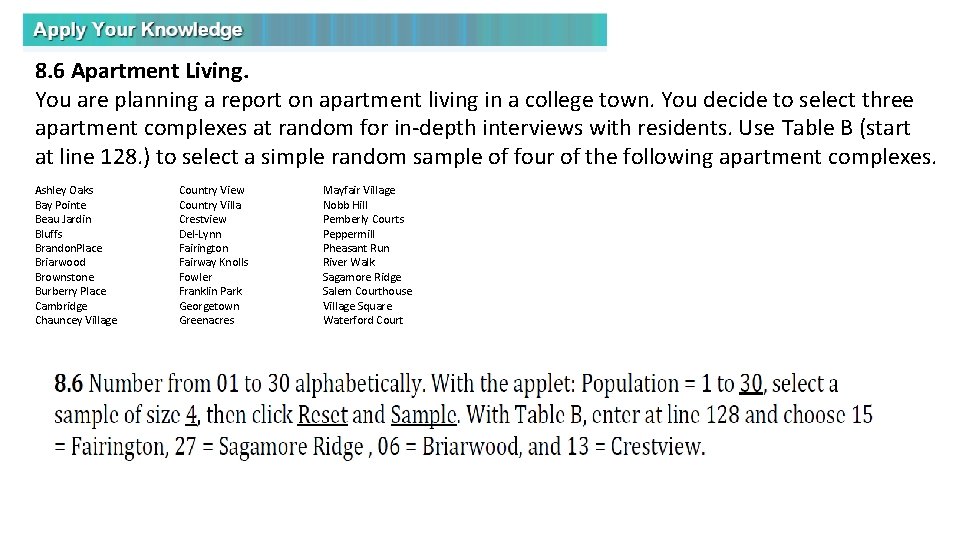 Apply Your Knowledge

8.6 Apartment Living.
You are planning a report on apartment living in a college town. You decide to select three apartment complexes at random for in-depth interviews with residents. Use Table B (start at line 128.) to select a simple random sample of four of the following apartment complexes.

Ashley Oaks
Bay Pointe
Beau Jardin
Bluffs
BrandonPlace
Briarwood
Brownstone
Burberry Place
Cambridge
Chauncey Village

Country View
Country Villa
Crestview
Del-Lynn
Fairington
Fairway Knolls
Fowler
Franklin Park
Georgetown
Greenacres

Mayfair Village
Nobb Hill
Pemberly Courts
Peppermill
Pheasant Run
River Walk
Sagamore Ridge
Salem Courthouse
Village Square
Waterford Court

8.6 Number from 01 to 30 alphabetically. With the applet: Population = 1 to 30, select a sample of size 4, then click Reset and Sample. With Table B, enter at line 128 and choose 15 = Fairington, 27 = Sagamore Ridge , 06 = Briarwood, and 13 = Crestview.